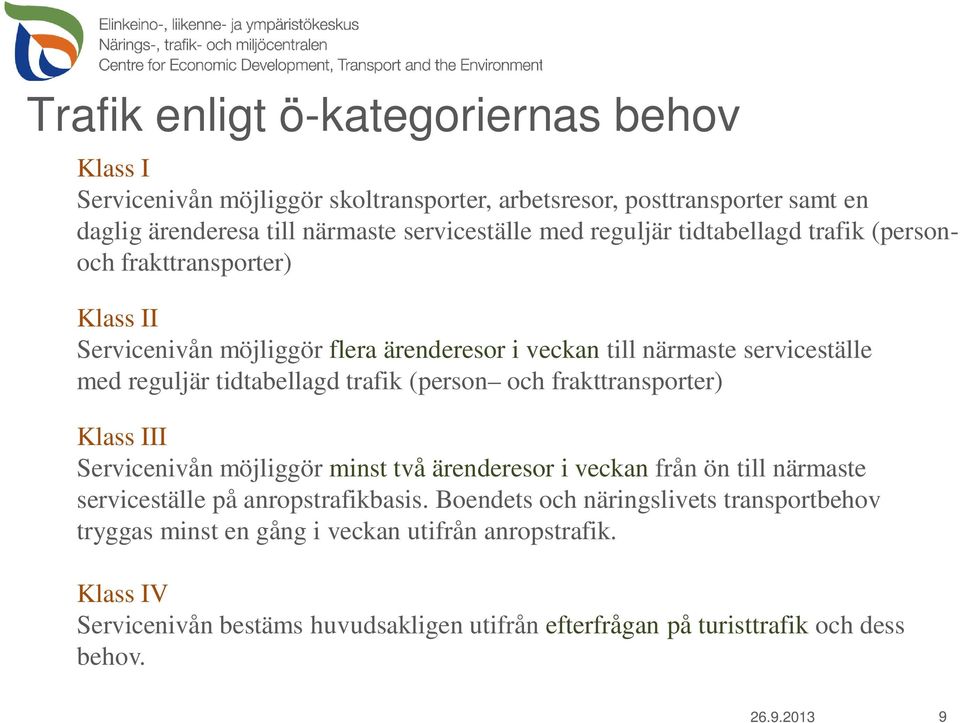 Elinkeino-, liikenne- ja ympäristökeskus
Närings-, trafik- och miljöcentralen
Centre for Economic Development, Transport and the Environment

Trafik enligt ö-kategoriernas behov

Klass I
Servicenivån möjliggör skoltransporter, arbetsresor, posttransporter samt en daglig ärenderesa till närmaste serviceställe med reguljär tidtabellagd trafik (person- och frakttransporter)

Klass II
Servicenivån möjliggör flera ärenderesor i veckan till närmaste serviceställe med reguljär tidtabellagd trafik (person– och frakttransporter)

Klass III
Servicenivån möjliggör minst två ärenderesor i veckan från ön till närmaste serviceställe på anropstrafikbasis. Boendets och näringslivets transportbehov tryggas minst en gång i veckan utifrån anropstrafik.

Klass IV
Servicenivån bestäms huvudsakligen utifrån efterfrågan på turisttrafik och dess behov.

26.9.2013 9